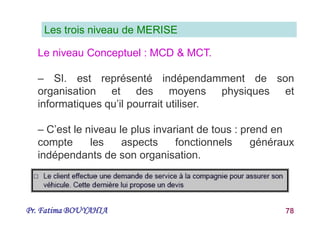 Les trois niveau de MERISE

Le niveau Conceptuel : MCD & MCT.

– SI. est représenté indépendamment de son organisation et des moyens physiques et informatiques qu'il pourrait utiliser.

– C'est le niveau le plus invariant de tous : prend en compte les aspects fonctionnels généraux indépendants de son organisation.

□ Le client effectue une demande de service à la compagnie pour assurer son véhicule. Cette dernière lui propose un devis

Pr. Fatima BOUYAHIA

78